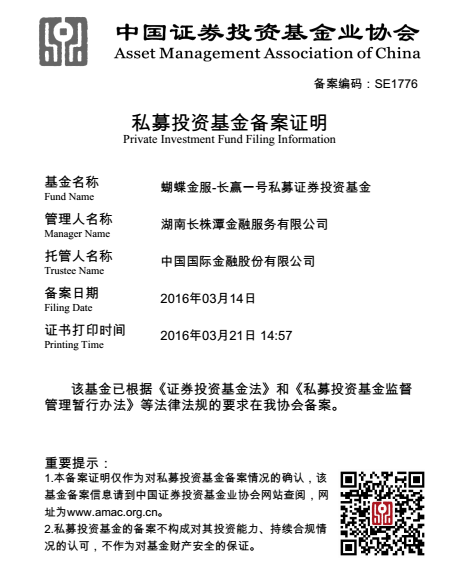 中国证券投资基金业协会
Asset Management Association of China

备案编码：SE1776

私募投资基金备案证明
Private Investment Fund Filing Information

基金名称
Fund Name
蝴蝶金服-长赢一号私募证券投资基金

管理人名称
Manager Name
湖南长株潭金融服务有限公司

托管人名称
Trustee Name
中国国际金融股份有限公司

备案日期
Filing Date
2016年03月14日

证书打印时间
Printing Time
2016年03月21日 14:57

该基金已根据《证券投资基金法》和《私募投资基金监督管理暂行办法》等法律法规的要求在我协会备案。

重要提示：
1.本备案证明仅作为对私募投资基金备案情况的确认，该基金备案信息请到中国证券投资基金业协会网站查阅，网址为www.amac.org.cn。
2.私募投资基金的备案不构成对其投资能力、持续合规情况的认可，不作为对基金财产安全的保证。